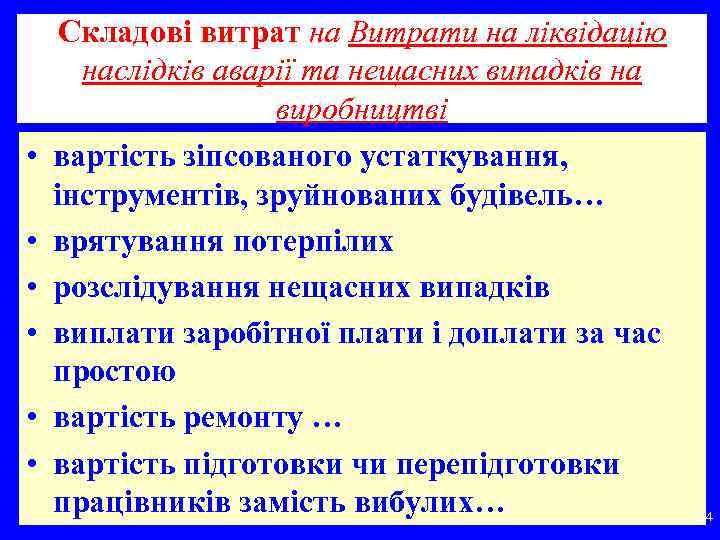 Складові витрат на Витрати на ліквідацію наслідків аварії та нещасних випадків на виробництві

• вартість зіпсованого устаткування, інструментів, зруйнованих будівель…
• врятування потерпілих
• розслідування нещасних випадків
• виплати заробітної плати і доплати за час простою
• вартість ремонту …
• вартість підготовки чи перепідготовки працівників замість вибулих…

4